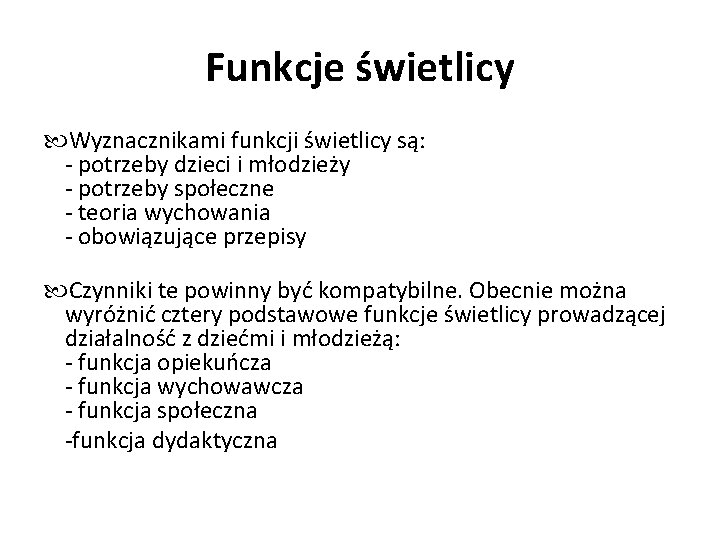 Funkcje świetlicy

Wyznacznikami funkcji świetlicy są:
- potrzeby dzieci i młodzieży
- potrzeby społeczne
- teoria wychowania
- obowiązujące przepisy

Czynniki te powinny być kompatybilne. Obecnie można wyróżnić cztery podstawowe funkcje świetlicy prowadzącej działalność z dziećmi i młodzieżą:
- funkcja opiekuńcza
- funkcja wychowawcza
- funkcja społeczna
-funkcja dydaktyczna